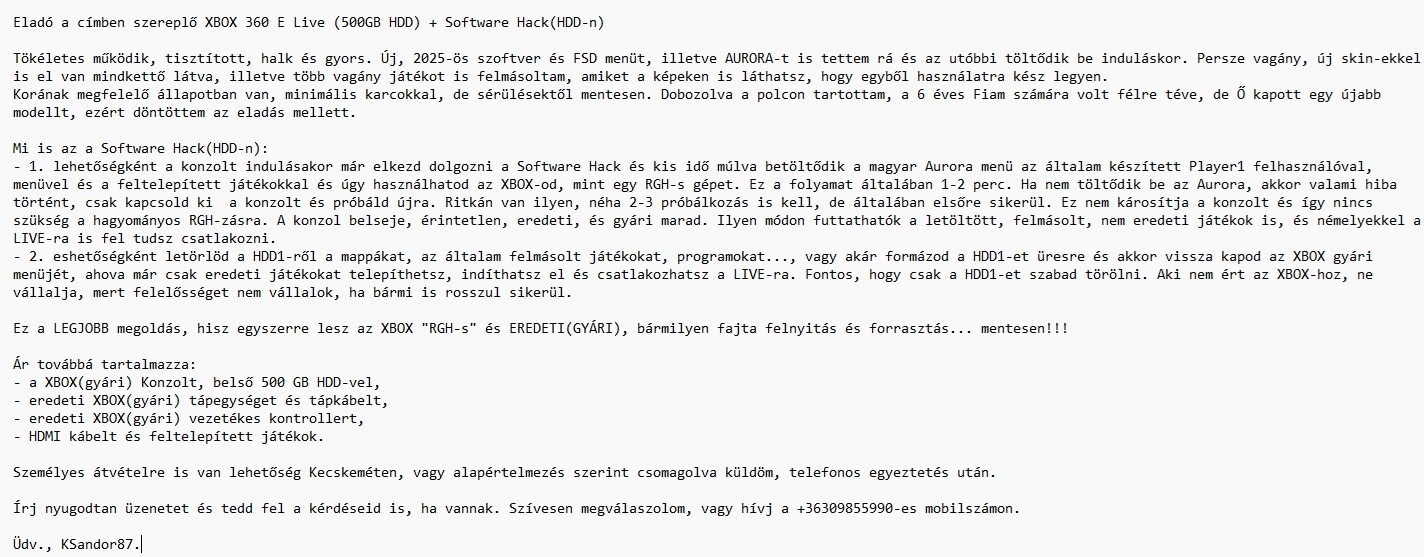 Eladó a címben szereplő XBOX 360 E Live (500GB HDD) + Software Hack(HDD-n)

Tökéletes működik, tisztított, halk és gyors. Új, 2025-ös szoftver és FSD menüt, illetve AURORA-t is tettem rá és az utóbbi töltődik be induláskor. Persze vagány, új skin-ekkel is el van mindkettő látva, illetve több vagány játékot is felmásoltam, amiket a képeken is láthatsz, hogy egyből használatra kész legyen.
Korának megfelelő állapotban van, minimális karcokkal, de sérülésektől mentesen. Dobozolva a polcon tartottam, a 6 éves Fiam számára volt félre téve, de Ő kapott egy újabb modellt, ezért döntöttem az eladás mellett.

Mi is az a Software Hack(HDD-n):
- 1. lehetőségként a konzolt indulásakor már elkezd dolgozni a Software Hack és kis idő múlva betöltődik a magyar Aurora menü az általam készített Player1 felhasználóval, menüvel és a feltelepített játékokkal és úgy használhatod az XBOX-od, mint egy RGH-s gépet. Ez a folyamat általában 1-2 perc. Ha nem töltődik be az Aurora, akkor valami hiba történt, csak kapcsold ki  a konzolt és próbáld újra. Ritkán van ilyen, néha 2-3 próbálkozás is kell, de általában elsőre sikerül. Ez nem károsítja a konzolt és így nincs szükség a hagyományos RGH-zásra. A konzol belseje, érintetlen, eredeti, és gyári marad. Ilyen módon futtathatók a letöltött, felmásolt, nem eredeti játékok is, és némelyekkel a LIVE-ra is fel tudsz csatlakozni.
- 2. eshetőségként letörlöd a HDD1-ről a mappákat, az általam felmásolt játékokat, programokat..., vagy akár formázod a HDD1-et üresre és akkor vissza kapod az XBOX gyári menüjét, ahova már csak eredeti játékokat telepíthetsz, indíthatsz el és csatlakozhatsz a LIVE-ra. Fontos, hogy csak a HDD1-et szabad törölni. Aki nem ért az XBOX-hoz, ne vállalja, mert felelősséget nem vállalok, ha bármi is rosszul sikerül.

Ez a LEGJOBB megoldás, hisz egyszerre lesz az XBOX "RGH-s" és EREDETI(GYÁRI), bármilyen fajta felnyitás és forrasztás... mentesen!!!

Ár továbbá tartalmazza:
- a XBOX(gyári) Konzolt, belső 500 GB HDD-vel,
- eredeti XBOX(gyári) tápegységet és tápkábelt,
- eredeti XBOX(gyári) vezetékes kontrollert,
- HDMI kábelt és feltelepített játékok.

Személyes átvételre is van lehetőség Kecskeméten, vagy alapértelmezés szerint csomagolva küldöm, telefonos egyeztetés után.

Írj nyugodtan üzenetet és tedd fel a kérdéseid is, ha vannak. Szívesen megválaszolom, vagy hívj a +36309855990-es mobilszámon.

Üdv., KSandor87.